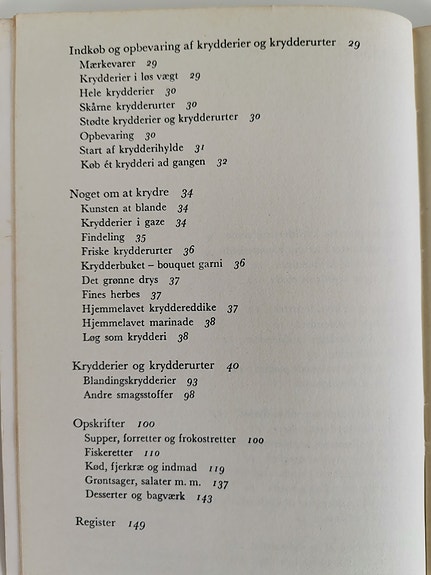 Indkøb og opbevaring af krydderier og krydderurter 29
Mærkevarer 29
Krydderier i løs vægt 29
Hele krydderier 30
Skårne krydderurter 30
Stødte krydderier og krydderurter 30
Opbevaring 30
Start af krydderihylde 31
Køb ét krydderi ad gangen 32

Noget om at krydre 34
Kunsten at blande 34
Krydderier i gaze 34
Findeling 35
Friske krydderurter 36
Krydderbuket – bouquet garni 36
Det grønne drys 37
Fines herbes 37
Hjemmelavet kryddereddike 37
Hjemmelavet marinade 38
Løg som krydderi 38

Krydderier og krydderurter 40
Blandingskrydderier 93
Andre smagsstoffer 98

Opskrifter 100
Supper, forretter og frokostretter 100
Fiskeretter 110
Kød, fjerkræ og indmad 119
Grøntsager, salater m. m. 137
Desserter og bagværk 143

Register 149